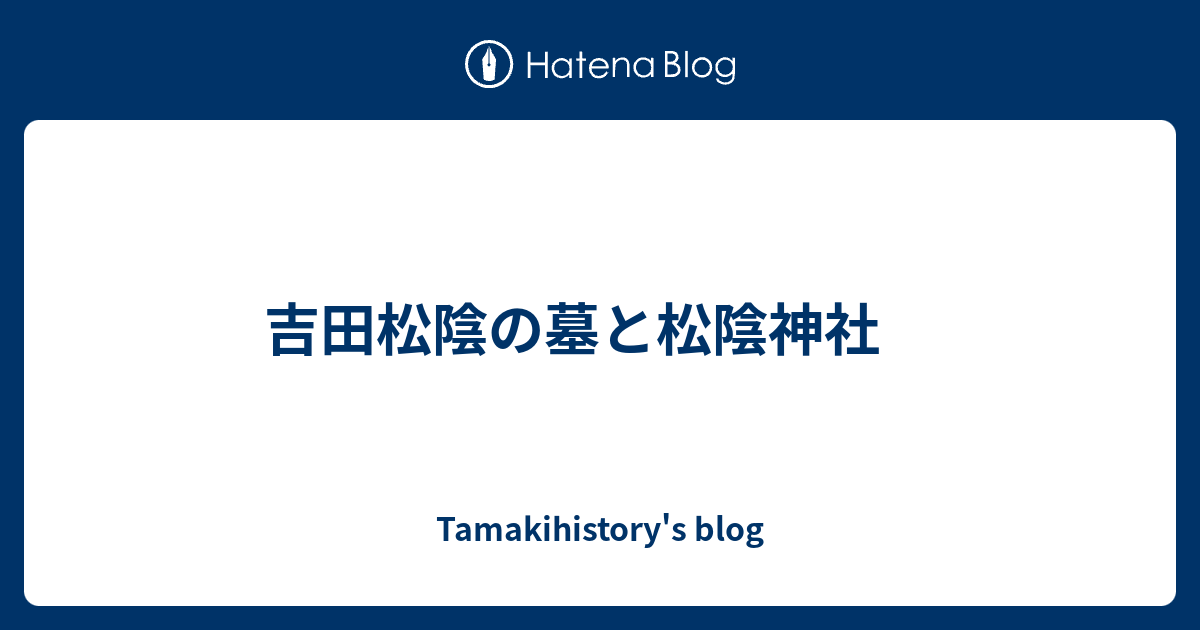 Hatena Blog

吉田松陰の墓と松陰神社

Tamakihistory's blog